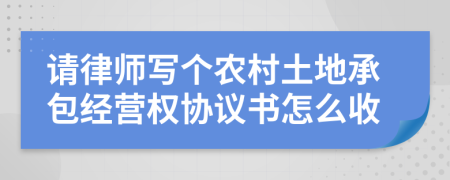 请律师写个农村土地承包经营权协议书怎么收